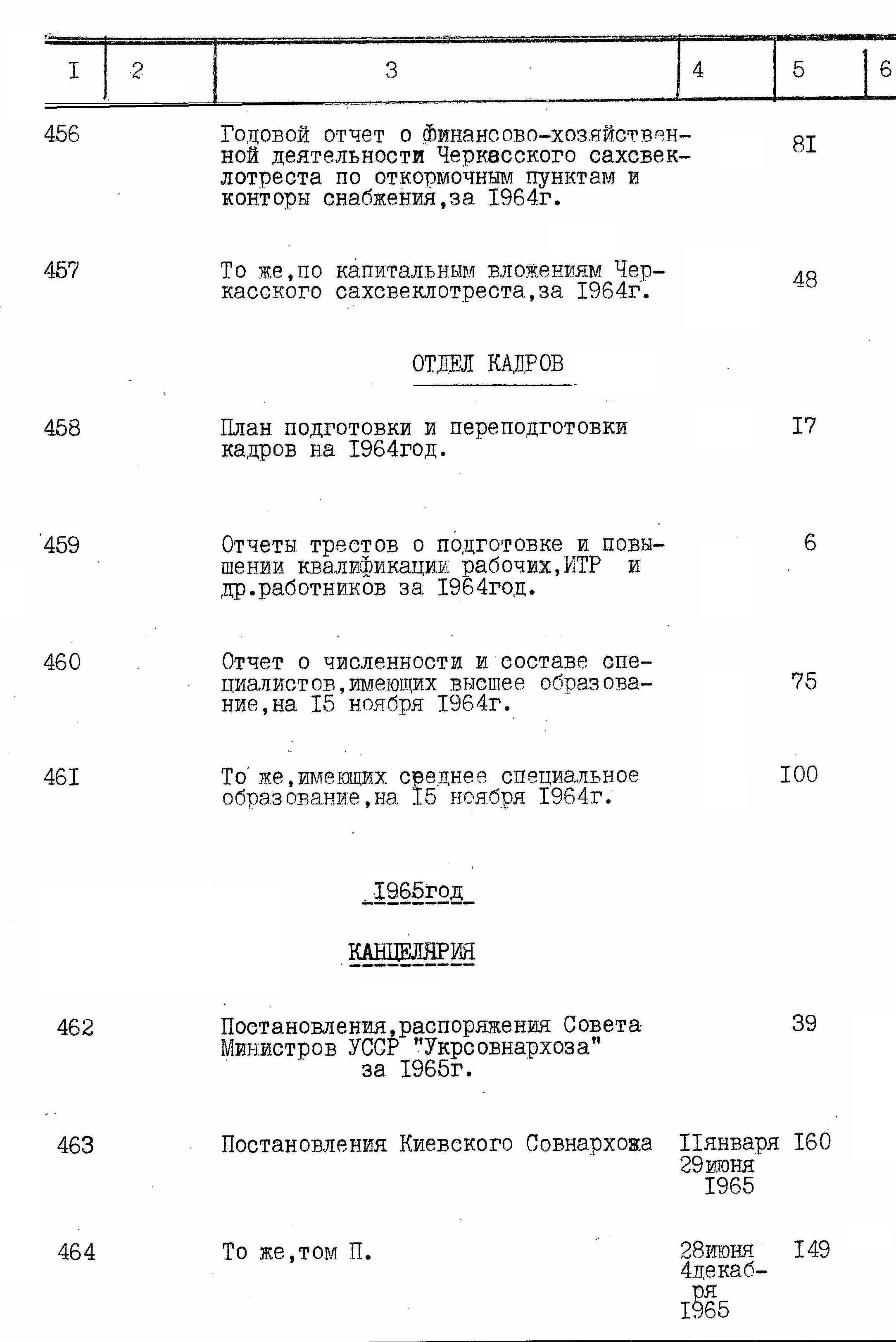 | I | 2 | 3 | 4 | 5 | 6 |
|---|---|---|---|---|---|
| 456 | | Годовой отчет о финансово-хозяйственной деятельности Черкасского сахсвеклотреста по откормочным пунктам и конторы снабжения,за I964г. | | 8I | |
| 457 | | То же,по капитальным вложениям Черкасского сахсвеклотреста,за I964г. | | 48 | |
| | | ОТДЕЛ КАДРОВ | | | |
| 458 | | План подготовки и переподготовки кадров на I964год. | | I7 | |
| 459 | | Отчеты трестов о подготовке и повышении квалификации рабочих,ИТР и др.работников за I964год. | | 6 | |
| 460 | | Отчет о численности и составе специалистов,имеющих высшее образование,на I5 ноября I964г. | | 75 | |
| 46I | | То же,имеющих среднее специальное образование,на I5 ноября I964г. | | I00 | |
| | | I965год | | | |
| | | КАНЦЕЛЯРИЯ | | | |
| 462 | | Постановления,распоряжения Совета Министров УССР "Укрсовнархоза" за I965г. | | 39 | |
| 463 | | Постановления Киевского Совнархоза | IIянваря 29июня I965 | I60 | |
| 464 | | То же,том П. | 28июня 4декабря I965 | I49 | |